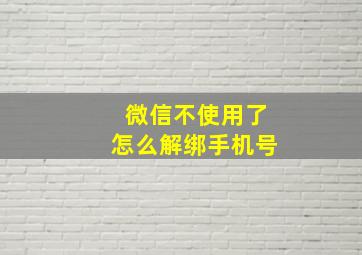 微信不使用了
怎么解绑手机号